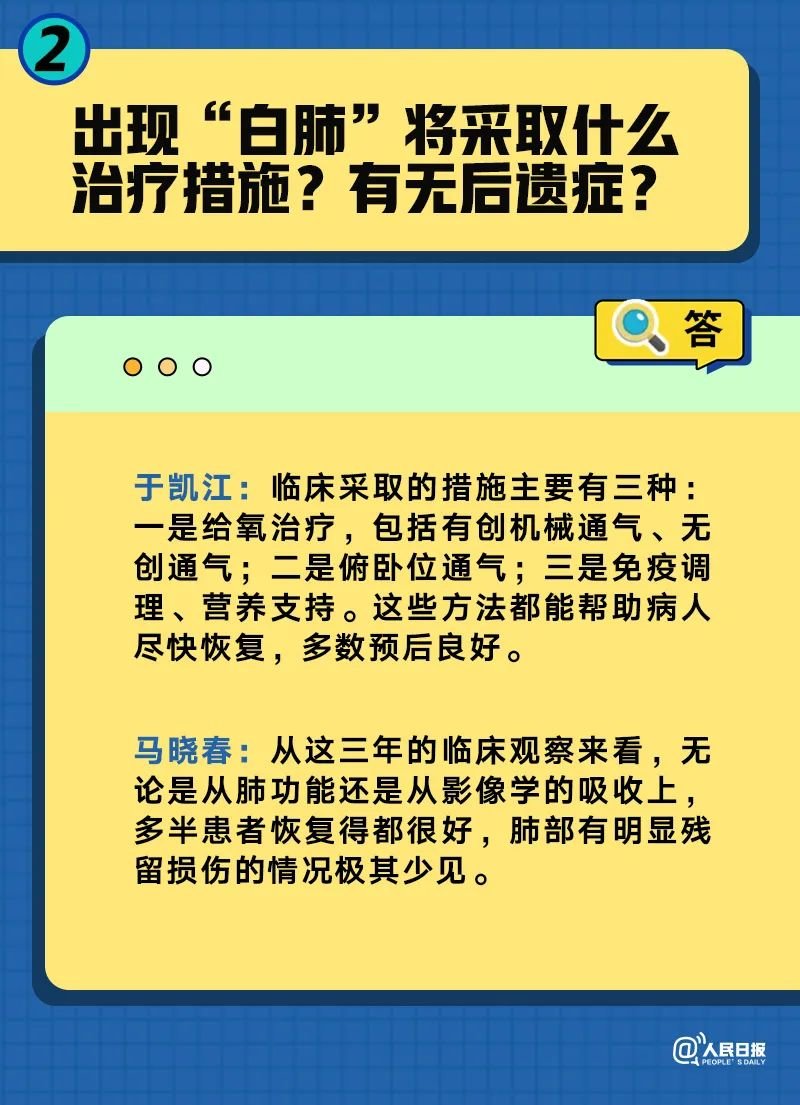 2

出现“白肺”将采取什么治疗措施？有无后遗症？

答

于凯江：临床采取的措施主要有三种：一是给氧治疗，包括有创机械通气、无创通气；二是俯卧位通气；三是免疫调理、营养支持。这些方法都能帮助病人尽快恢复，多数预后良好。

马晓春：从这三年的临床观察来看，无论是从肺功能还是从影像学的吸收上，多半患者恢复得都很好，肺部有明显残留损伤的情况极其少见。

@人民日报 PEOPLE'S DAILY